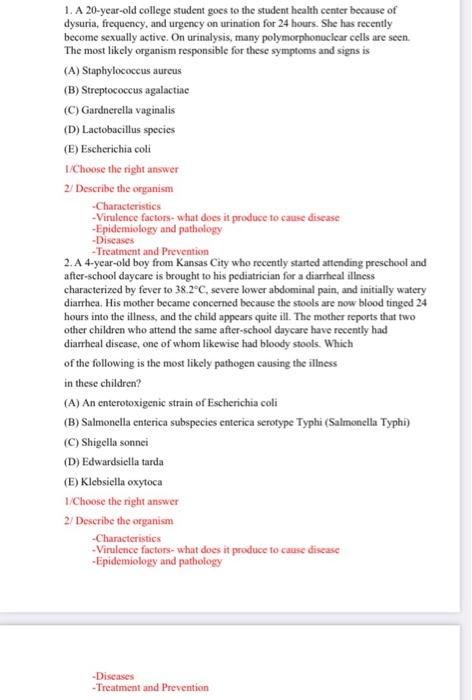 1. A 20-year-old college student goes to the student health center because of dysuria, frequency, and urgency on urination for 24 hours. She has recently become sexually active. On urinalysis, many polymorphonuclear cells are seen. The most likely organism responsible for these symptoms and signs is

(A) Staphylococcus aureus

(B) Streptococcus agalactiae

(C) Gardnerella vaginalis

(D) Lactobacillus species

(E) Escherichia coli

1/Choose the right answer

2/ Describe the organism

-Characteristics
-Virulence factors- what does it produce to cause disease
-Epidemiology and pathology
-Diseases
-Treatment and Prevention

2. A 4-year-old boy from Kansas City who recently started attending preschool and after-school daycare is brought to his pediatrician for a diarrheal illness characterized by fever to 38.2°C, severe lower abdominal pain, and initially watery diarrhea. His mother became concerned because the stools are now blood tinged 24 hours into the illness, and the child appears quite ill. The mother reports that two other children who attend the same after-school daycare have recently had diarrheal disease, one of whom likewise had bloody stools. Which

of the following is the most likely pathogen causing the illness

in these children?

(A) An enterotoxigenic strain of Escherichia coli

(B) Salmonella enterica subspecies enterica serotype Typhi (Salmonella Typhi)

(C) Shigella sonnei

(D) Edwardsiella tarda

(E) Klebsiella oxytoca

1/Choose the right answer

2/ Describe the organism

-Characteristics
-Virulence factors- what does it produce to cause disease
-Epidemiology and pathology

-Diseases
-Treatment and Prevention